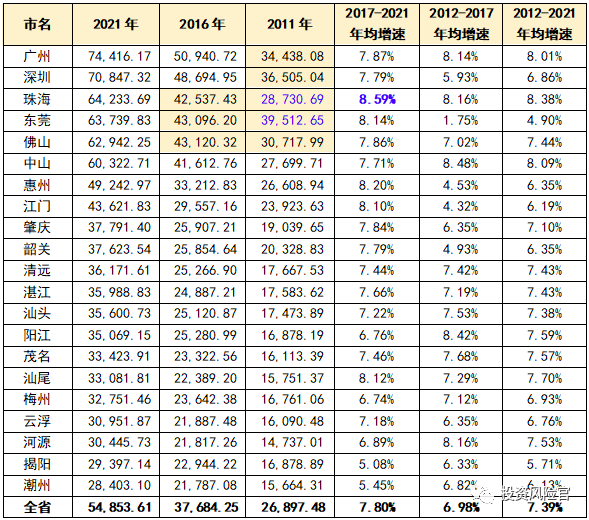 | 市名 | 2021 年 | 2016 年 | 2011 年 | 2017-2021 年均增速 | 2012-2017 年均增速 | 2012-2021 年均增速 |
|---|---|---|---|---|---|---|
| 广州 | 74,416.17 | 50,940.72 | 34,438.08 | 7.87% | 8.14% | 8.01% |
| 深圳 | 70,847.32 | 48,694.95 | 36,505.04 | 7.79% | 5.93% | 6.86% |
| 珠海 | 64,233.69 | 42,537.43 | 28,730.69 | 8.59% | 8.16% | 8.38% |
| 东莞 | 63,739.83 | 43,096.20 | 39,512.65 | 8.14% | 1.75% | 4.90% |
| 佛山 | 62,942.25 | 43,120.32 | 30,717.99 | 7.86% | 7.02% | 7.44% |
| 中山 | 60,322.71 | 41,612.76 | 27,699.71 | 7.71% | 8.48% | 8.09% |
| 惠州 | 49,242.97 | 33,212.83 | 26,608.94 | 8.20% | 4.53% | 6.35% |
| 江门 | 43,621.83 | 29,557.16 | 23,923.63 | 8.10% | 4.32% | 6.19% |
| 肇庆 | 37,791.40 | 25,907.21 | 19,039.65 | 7.84% | 6.35% | 7.10% |
| 韶关 | 37,623.54 | 25,854.64 | 20,328.83 | 7.79% | 4.93% | 6.35% |
| 清远 | 36,171.61 | 25,266.90 | 17,667.53 | 7.44% | 7.42% | 7.43% |
| 湛江 | 35,988.83 | 24,887.21 | 17,583.62 | 7.66% | 7.19% | 7.43% |
| 汕头 | 35,600.73 | 25,120.87 | 17,473.89 | 7.22% | 7.53% | 7.38% |
| 阳江 | 35,069.15 | 25,280.99 | 16,878.19 | 6.76% | 8.42% | 7.59% |
| 茂名 | 33,423.91 | 23,322.56 | 16,113.39 | 7.46% | 7.68% | 7.57% |
| 汕尾 | 33,081.81 | 22,389.20 | 15,751.37 | 8.12% | 7.29% | 7.70% |
| 梅州 | 32,751.46 | 23,642.38 | 16,761.06 | 6.74% | 7.12% | 6.93% |
| 云浮 | 30,951.87 | 21,887.48 | 16,090.48 | 7.18% | 6.35% | 6.76% |
| 河源 | 30,445.73 | 21,817.26 | 14,737.01 | 6.89% | 8.16% | 7.53% |
| 揭阳 | 29,397.14 | 22,944.22 | 16,878.89 | 5.08% | 6.33% | 5.71% |
| 潮州 | 28,403.10 | 21,787.08 | 15,664.31 | 5.45% | 6.82% | 6.13% |
| 全省 | 54,853.61 | 37,684.25 | 26,897.48 | 7.80% | 6.98% | 7.39% |

投资风险官